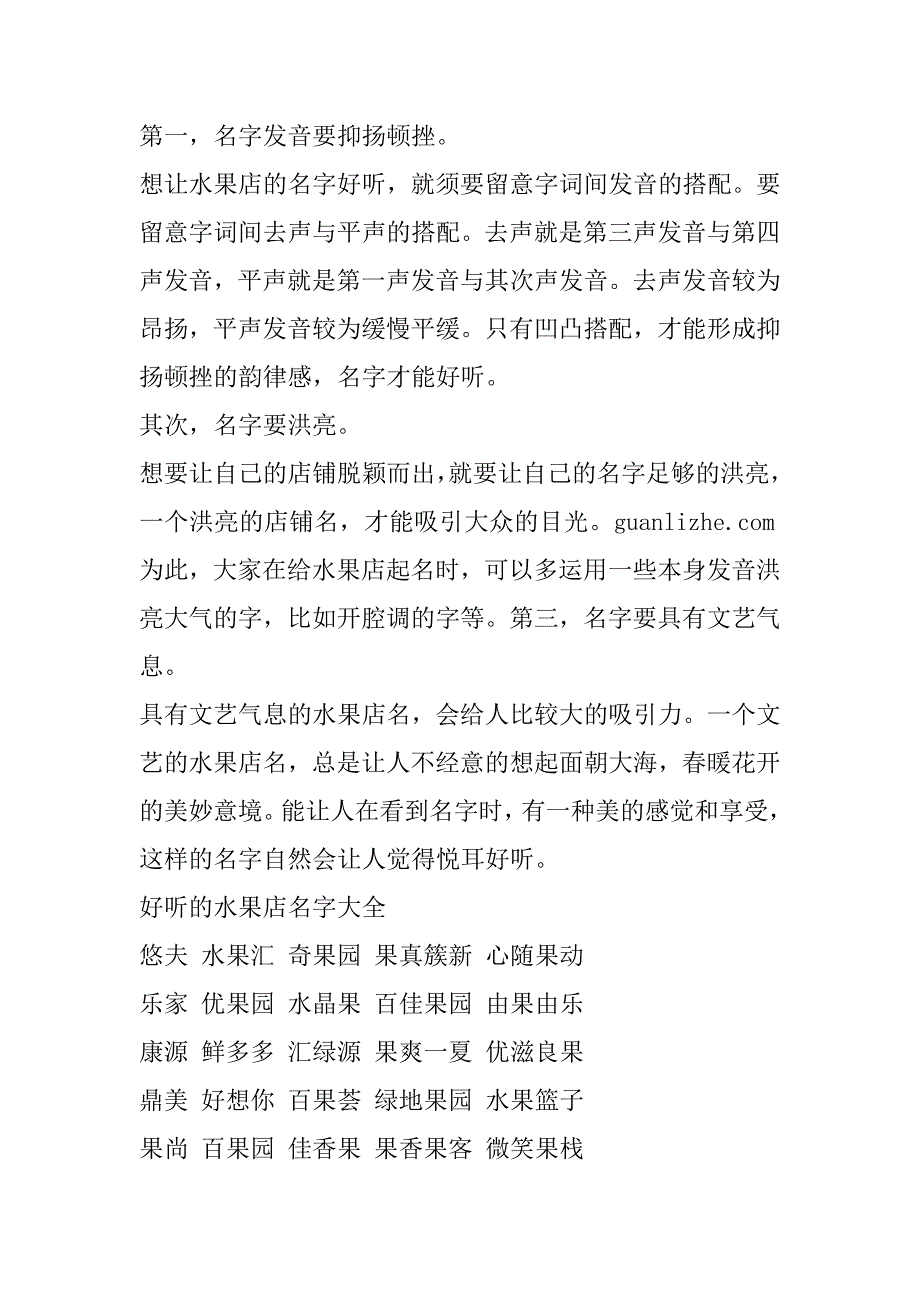 第一，名字发音要抑扬顿挫。

想让水果店的名字好听，就须要留意字词间发音的搭配。要留意字词间去声与平声的搭配。去声就是第三声发音与第四声发音，平声就是第一声发音与其次声发音。去声发音较为昂扬，平声发音较为缓慢平缓。只有凹凸搭配，才能形成抑扬顿挫的韵律感，名字才能好听。

其次，名字要洪亮。

想要让自己的店铺脱颖而出，就要让自己的名字足够的洪亮，一个洪亮的店铺名，才能吸引大众的目光。guanlizhe.com 为此，大家在给水果店起名时，可以多运用一些本身发音洪亮大气的字，比如开腔调的字等。第三，名字要具有文艺气息。

具有文艺气息的水果店名，会给人比较大的吸引力。一个文艺的水果店名，总是让人不经意的想起面朝大海，春暖花开的美妙意境。能让人在看到名字时，有一种美的感觉和享受，这样的名字自然会让人觉得悦耳好听。

好听的水果店名字大全

悠夫 水果汇 奇果园 果真簇新 心随果动

乐家 优果园 水晶果 百佳果园 由果由乐

康源 鲜多多 汇绿源 果爽一夏 优滋良果

鼎美 好想你 百果荟 绿地果园 水果篮子

果尚 百果园 佳香果 果香果客 微笑果栈